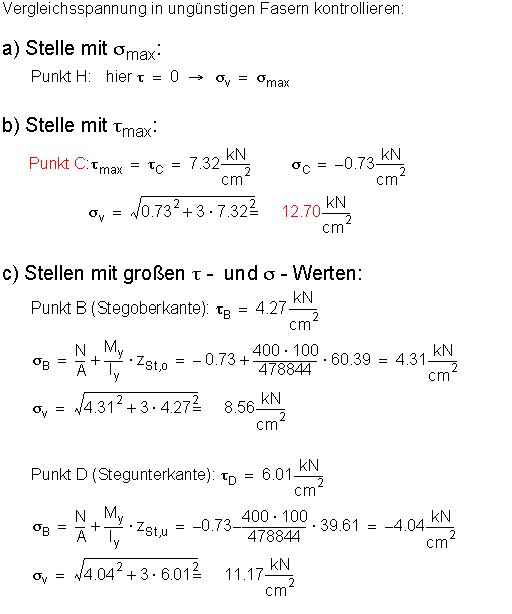 Vergleichsspannung in ungünstigen Fasern kontrollieren:

a) Stelle mit $\sigma_{max}$:

Punkt H: hier $\tau = 0 \rightarrow \sigma_v = \sigma_{max}$

b) Stelle mit $\tau_{max}$:

Punkt C: $\tau_{max} = \tau_C = 7.32\frac{kN}{cm^2}$ $\sigma_C = -0.73\frac{kN}{cm^2}$

$\sigma_v = \sqrt{0.73^2 + 3 \cdot 7.32^2} = 12.70\frac{kN}{cm^2}$

c) Stellen mit großen $\tau$ - und $\sigma$ - Werten:

Punkt B (Stegoberkante): $\tau_B = 4.27\frac{kN}{cm^2}$

$\sigma_B = \frac{N}{A} + \frac{M_y}{I_y} \cdot z_{St,o} = -0.73 + \frac{400 \cdot 100}{478844} \cdot 60.39 = 4.31\frac{kN}{cm^2}$

$\sigma_v = \sqrt{4.31^2 + 3 \cdot 4.27^2} = 8.56\frac{kN}{cm^2}$

Punkt D (Stegunterkante): $\tau_D = 6.01\frac{kN}{cm^2}$

$\sigma_B = \frac{N}{A} + \frac{M_y}{I_y} \cdot z_{St,u} = -0.73 - \frac{400 \cdot 100}{478844} \cdot 39.61 = -4.04\frac{kN}{cm^2}$

$\sigma_v = \sqrt{4.04^2 + 3 \cdot 6.01^2} = 11.17\frac{kN}{cm^2}$